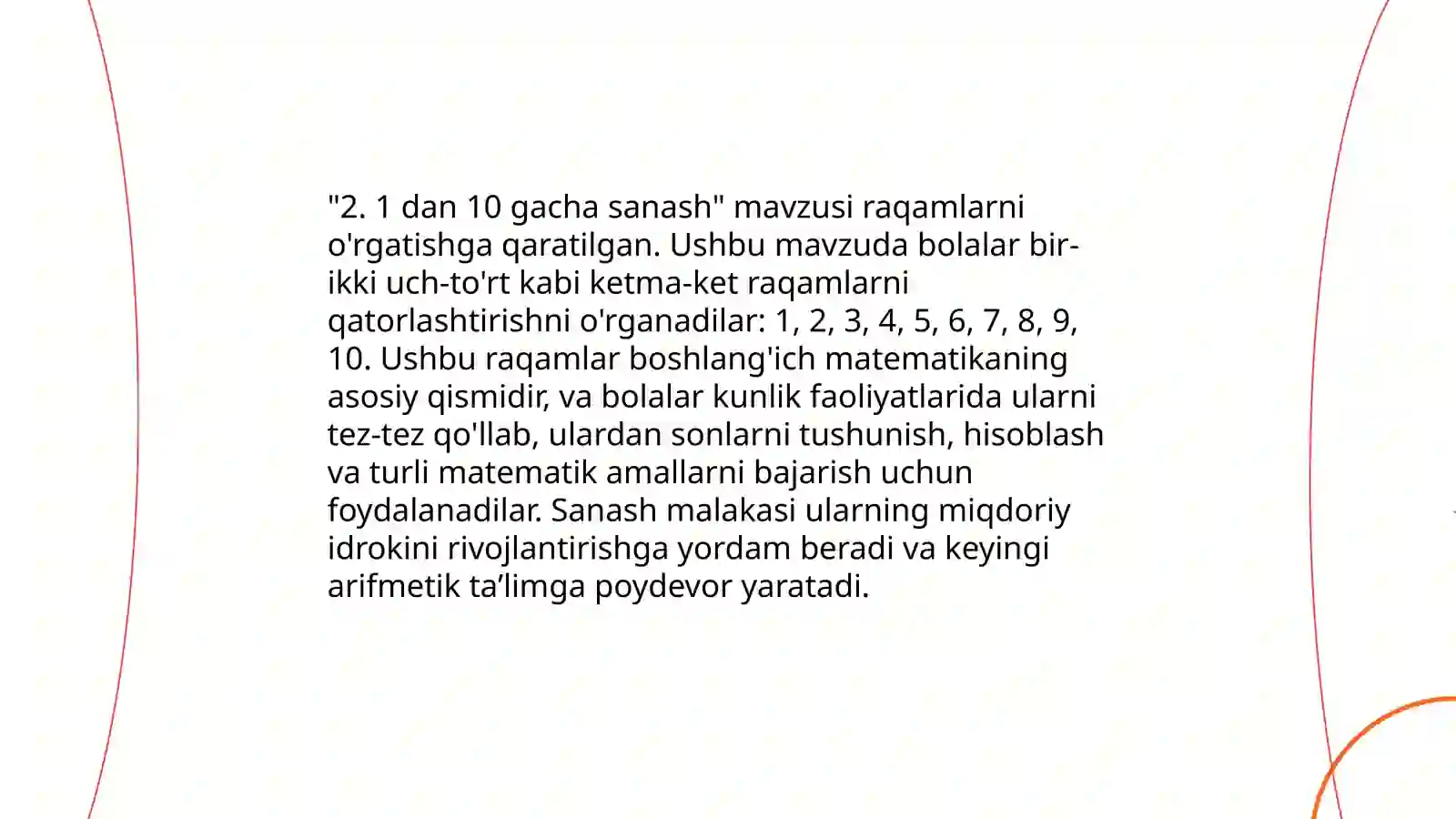 "2. 1 dan 10 gacha sanash" mavzusi raqamlarni o'rgatishga qaratilgan. Ushbu mavzuda bolalar bir-ikki uch-to'rt kabi ketma-ket raqamlarni qatorlashtirishni o'rganadilar: 1, 2, 3, 4, 5, 6, 7, 8, 9, 10. Ushbu raqamlar boshlang'ich matematikaning asosiy qismidir, va bolalar kunlik faoliyatlarida ularni tez-tez qo'llab, ulardan sonlarni tushunish, hisoblash va turli matematik amallarni bajarish uchun foydalanadilar. Sanash malakasi ularning miqdoriy idrokini rivojlantirishga yordam beradi va keyingi arifmetik ta’limga poydevor yaratadi.